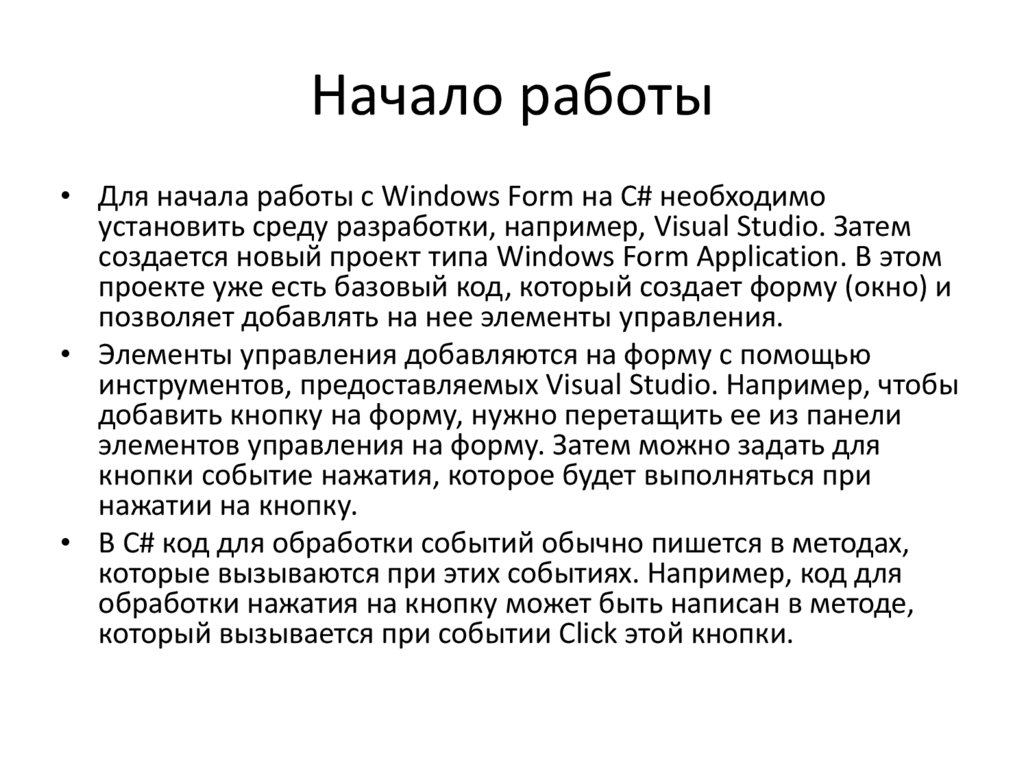 Начало работы

• Для начала работы с Windows Form на C# необходимо установить среду разработки, например, Visual Studio. Затем создается новый проект типа Windows Form Application. В этом проекте уже есть базовый код, который создает форму (окно) и позволяет добавлять на нее элементы управления.

• Элементы управления добавляются на форму с помощью инструментов, предоставляемых Visual Studio. Например, чтобы добавить кнопку на форму, нужно перетащить ее из панели элементов управления на форму. Затем можно задать для кнопки событие нажатия, которое будет выполняться при нажатии на кнопку.

• В C# код для обработки событий обычно пишется в методах, которые вызываются при этих событиях. Например, код для обработки нажатия на кнопку может быть написан в методе, который вызывается при событии Click этой кнопки.